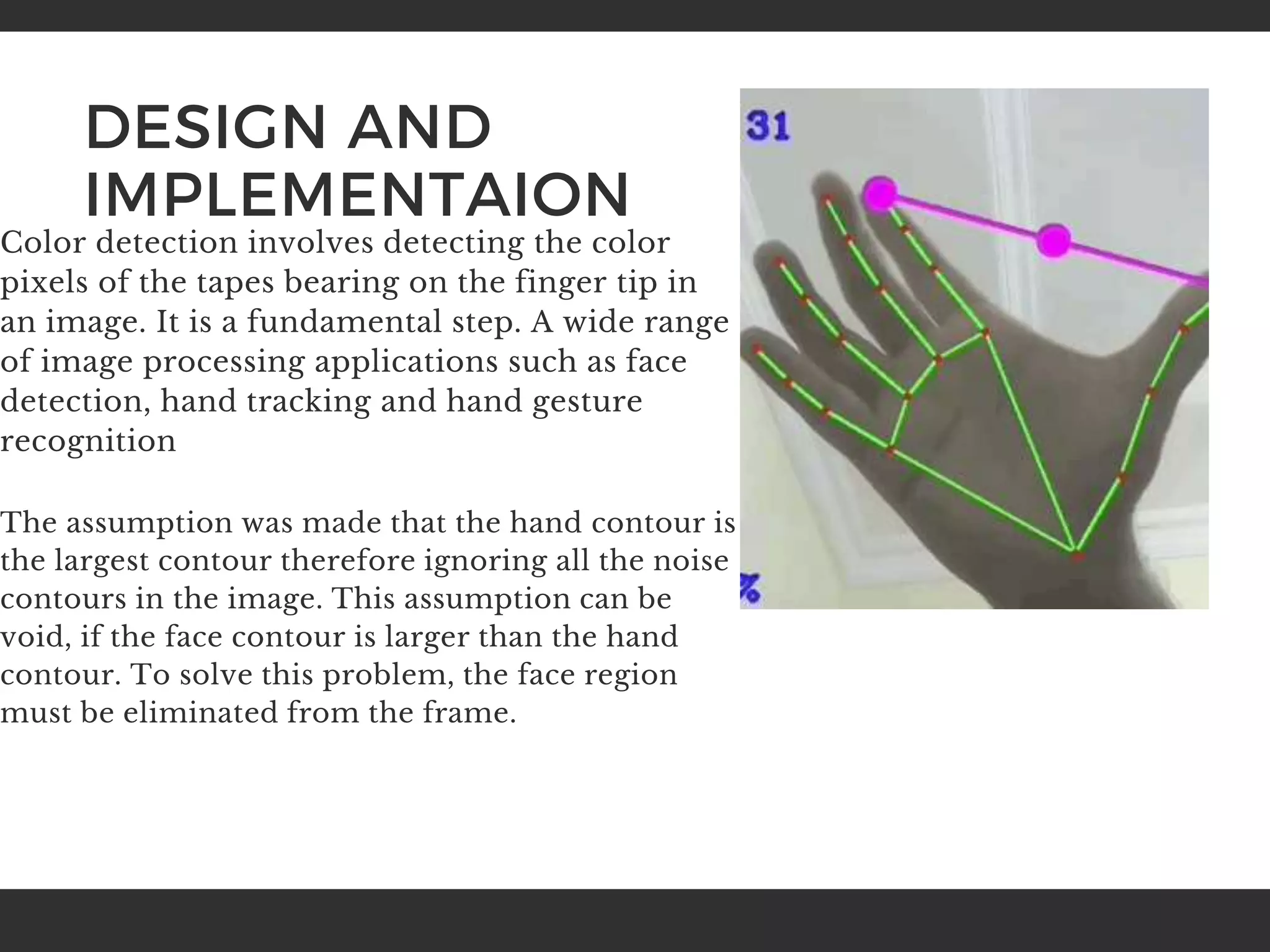 DESIGN AND IMPLEMENTAION

Color detection involves detecting the color pixels of the tapes bearing on the finger tip in an image. It is a fundamental step. A wide range of image processing applications such as face detection, hand tracking and hand gesture recognition

The assumption was made that the hand contour is the largest contour therefore ignoring all the noise contours in the image. This assumption can be void, if the face contour is larger than the hand contour. To solve this problem, the face region must be eliminated from the frame.

31

%